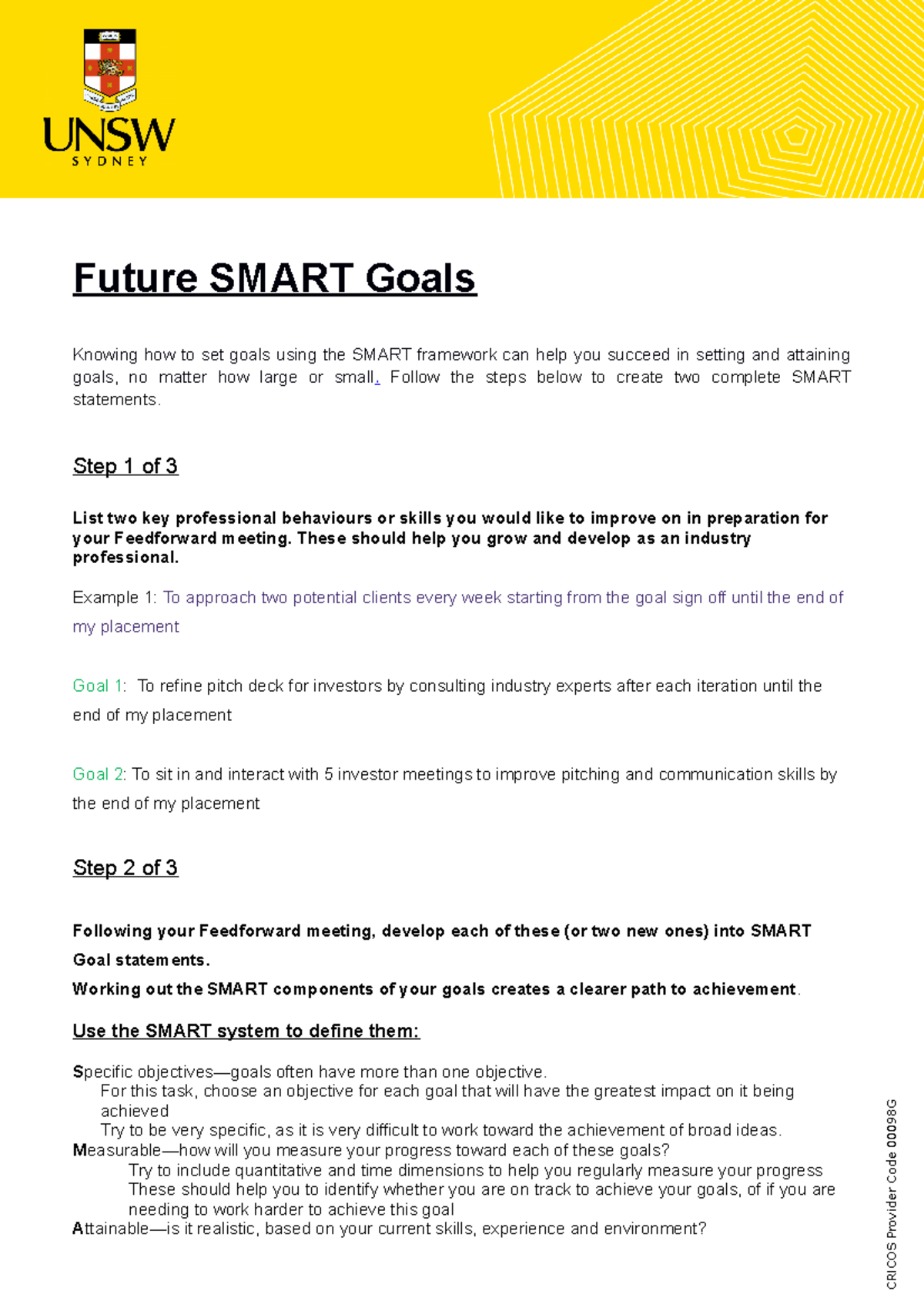 UNSW
SYDNEY

Future SMART Goals

Knowing how to set goals using the SMART framework can help you succeed in setting and attaining goals, no matter how large or small. Follow the steps below to create two complete SMART statements.

Step 1 of 3

List two key professional behaviours or skills you would like to improve on in preparation for your Feedforward meeting. These should help you grow and develop as an industry professional.

Example 1: To approach two potential clients every week starting from the goal sign off until the end of my placement

Goal 1: To refine pitch deck for investors by consulting industry experts after each iteration until the end of my placement

Goal 2: To sit in and interact with 5 investor meetings to improve pitching and communication skills by the end of my placement

Step 2 of 3

Following your Feedforward meeting, develop each of these (or two new ones) into SMART Goal statements.

Working out the SMART components of your goals creates a clearer path to achievement.

Use the SMART system to define them:

Specific objectives—goals often have more than one objective.
For this task, choose an objective for each goal that will have the greatest impact on it being achieved
Try to be very specific, as it is very difficult to work toward the achievement of broad ideas.
Measurable—how will you measure your progress toward each of these goals?
Try to include quantitative and time dimensions to help you regularly measure your progress
These should help you to identify whether you are on track to achieve your goals, of if you are needing to work harder to achieve this goal
Attainable—is it realistic, based on your current skills, experience and environment?

CRICOS Provider Code 00098G